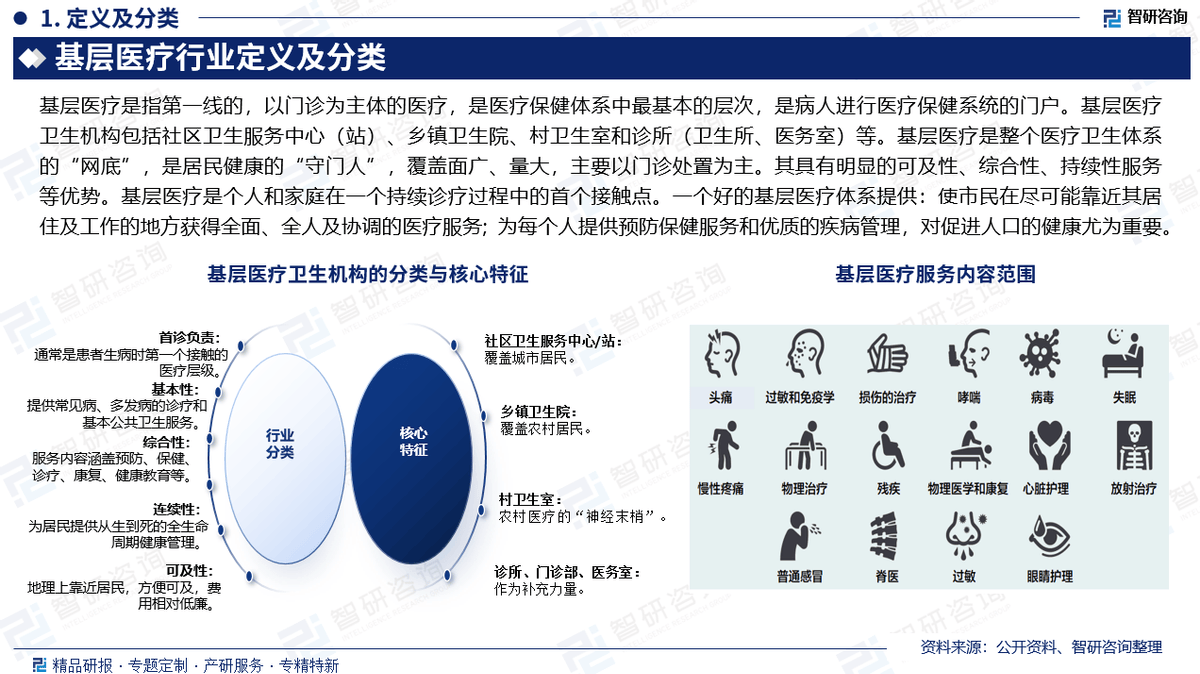 1. 定义及分类

智研咨询

基层医疗行业定义及分类

基层医疗是指第一线的，以门诊为主体的医疗，是医疗保健体系中最基本的层次，是病人进行医疗保健系统的门户。基层医疗卫生机构包括社区卫生服务中心（站）、乡镇卫生院、村卫生室和诊所（卫生所、医务室）等。基层医疗是整个医疗卫生体系的“网底”，是居民健康的“守门人”，覆盖面广、量大，主要以门诊处置为主。其具有明显的可及性、综合性、持续性服务等优势。基层医疗是个人和家庭在一个持续诊疗过程中的首个接触点。一个好的基层医疗体系提供：使市民在尽可能靠近其居住及工作的地方获得全面、全人及协调的医疗服务；为每个人提供预防保健服务和优质的疾病管理，对促进人口的健康尤为重要。

基层医疗卫生机构的分类与核心特征

首诊负责：
通常是患者生病时第一个接触的医疗层级。

基本性：
提供常见病、多发病的诊疗和基本公共卫生服务。

综合性：
服务内容涵盖预防、保健、诊疗、康复、健康教育等。

连续性：
为居民提供从生到死的全生命周期健康管理。

可及性：
地理上靠近居民，方便可及，费用相对低廉。

行业分类

核心特征

社区卫生服务中心/站：
覆盖城市居民。

乡镇卫生院：
覆盖农村居民。

村卫生室：
农村医疗的“神经末梢”。

诊所、门诊部、医务室：
作为补充力量。

基层医疗服务内容范围

头痛
过敏和免疫学
损伤的治疗
哮喘
病毒
失眠
慢性疼痛
物理治疗
残疾
物理医学和康复
心脏护理
放射治疗
普通感冒
脊医
过敏
眼睛护理

资料来源：公开资料、智研咨询整理

精品研报 · 专题定制 · 产研服务 · 专精特新